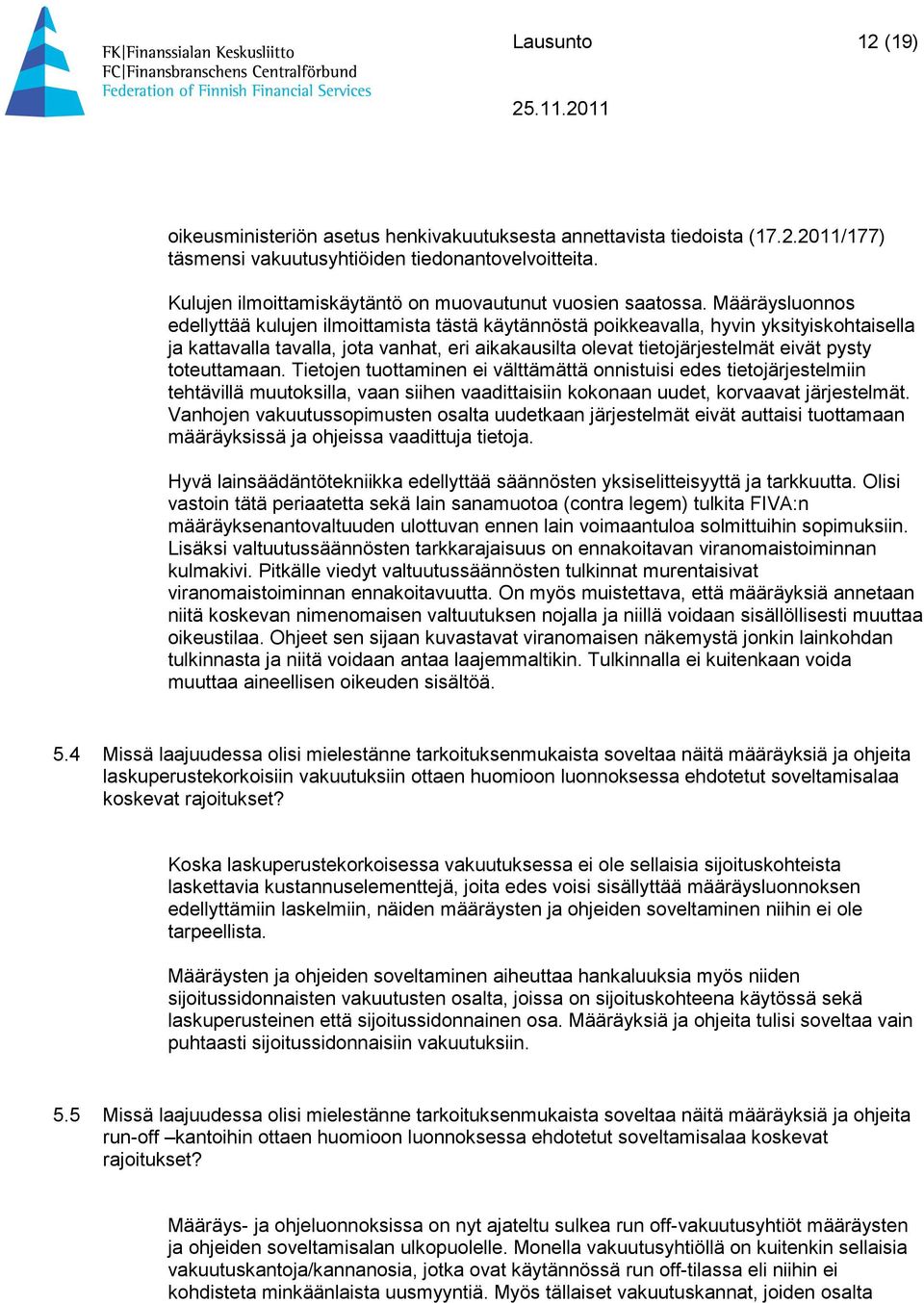 FK|Finanssialan Keskusliitto
FC|Finansbranschens Centralförbund
Federation of Finnish Financial Services

Lausunto
12 (19)

25.11.2011

oikeusministeriön asetus henkivakuutuksesta annettavista tiedoista (17.2.2011/177) täsmensi vakuutusyhtiöiden tiedonantovelvoitteita.

Kulujen ilmoittamiskäytäntö on muovautunut vuosien saatossa. Määräysluonnos edellyttää kulujen ilmoittamista tästä käytännöstä poikkeavalla, hyvin yksityiskohtaisella ja kattavalla tavalla, jota vanhat, eri aikakausilta olevat tietojärjestelmät eivät pysty toteuttamaan. Tietojen tuottaminen ei välttämättä onnistuisi edes tietojärjestelmiin tehtävillä muutoksilla, vaan siihen vaadittaisiin kokonaan uudet, korvaavat järjestelmät. Vanhojen vakuutussopimusten osalta uudetkaan järjestelmät eivät auttaisi tuottamaan määräyksissä ja ohjeissa vaadittuja tietoja.

Hyvä lainsäädäntötekniikka edellyttää säännösten yksiselitteisyyttä ja tarkkuutta. Olisi vastoin tätä periaatetta sekä lain sanamuotoa (contra legem) tulkita FIVA:n määräyksenantovaltuuden ulottuvan ennen lain voimaantuloa solmittuihin sopimuksiin. Lisäksi valtuutussäännösten tarkkarajaisuus on ennakoitavan viranomaistoiminnan kulmakivi. Pitkälle viedyt valtuutussäännösten tulkinnat murentaisivat viranomaistoiminnan ennakoitavuutta. On myös muistettava, että määräyksiä annetaan niitä koskevan nimenomaisen valtuutuksen nojalla ja niillä voidaan sisällöllisesti muuttaa oikeustilaa. Ohjeet sen sijaan kuvastavat viranomaisen näkemystä jonkin lainkohdan tulkinnasta ja niitä voidaan antaa laajemmaltikin. Tulkinnalla ei kuitenkaan voida muuttaa aineellisen oikeuden sisältöä.

5.4 Missä laajuudessa olisi mielestänne tarkoituksenmukaista soveltaa näitä määräyksiä ja ohjeita laskuperustekorkoisiin vakuutuksiin ottaen huomioon luonnoksessa ehdotetut soveltamisalaa koskevat rajoitukset?

Koska laskuperustekorkoisessa vakuutuksessa ei ole sellaisia sijoituskohteista laskettavia kustannuselementtejä, joita edes voisi sisällyttää määräysluonnoksen edellyttämiin laskelmiin, näiden määräysten ja ohjeiden soveltaminen niihin ei ole tarpeellista.

Määräysten ja ohjeiden soveltaminen aiheuttaa hankaluuksia myös niiden sijoitussidonnaisten vakuutusten osalta, joissa on sijoituskohteena käytössä sekä laskuperusteinen että sijoitussidonnainen osa. Määräyksiä ja ohjeita tulisi soveltaa vain puhtaasti sijoitussidonnaisiin vakuutuksiin.

5.5 Missä laajuudessa olisi mielestänne tarkoituksenmukaista soveltaa näitä määräyksiä ja ohjeita run-off –kantoihin ottaen huomioon luonnoksessa ehdotetut soveltamisalaa koskevat rajoitukset?

Määräys- ja ohjeluonnoksissa on nyt ajateltu sulkea run off-vakuutusyhtiöt määräysten ja ohjeiden soveltamisalan ulkopuolelle. Monella vakuutusyhtiöllä on kuitenkin sellaisia vakuutuskantoja/kannanosia, jotka ovat käytännössä run off-tilassa eli niihin ei kohdisteta minkäänlaista uusmyyntiä. Myös tällaiset vakuutuskannat, joiden osalta